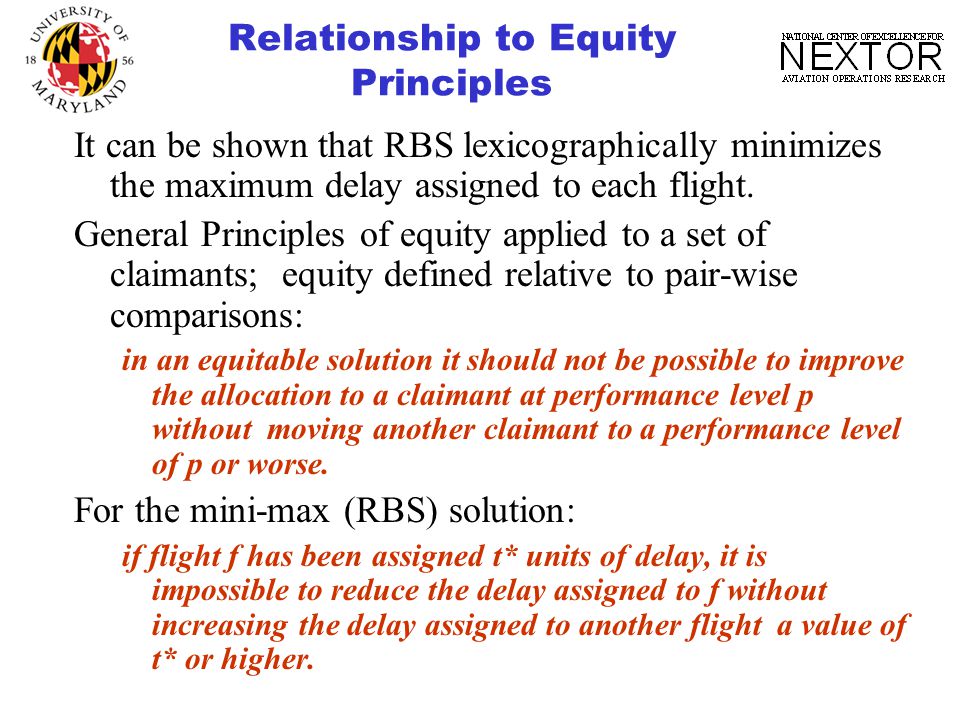 UNIVERSITY OF MARYLAND 18 56

Relationship to Equity Principles

NATIONAL CENTER OF EXCELLENCE FOR NEXTOR AVIATION OPERATIONS RESEARCH

It can be shown that RBS lexicographically minimizes the maximum delay assigned to each flight.

General Principles of equity applied to a set of claimants; equity defined relative to pair-wise comparisons:

in an equitable solution it should not be possible to improve the allocation to a claimant at performance level p without moving another claimant to a performance level of p or worse.

For the mini-max (RBS) solution:

if flight f has been assigned t* units of delay, it is impossible to reduce the delay assigned to f without increasing the delay assigned to another flight a value of t* or higher.